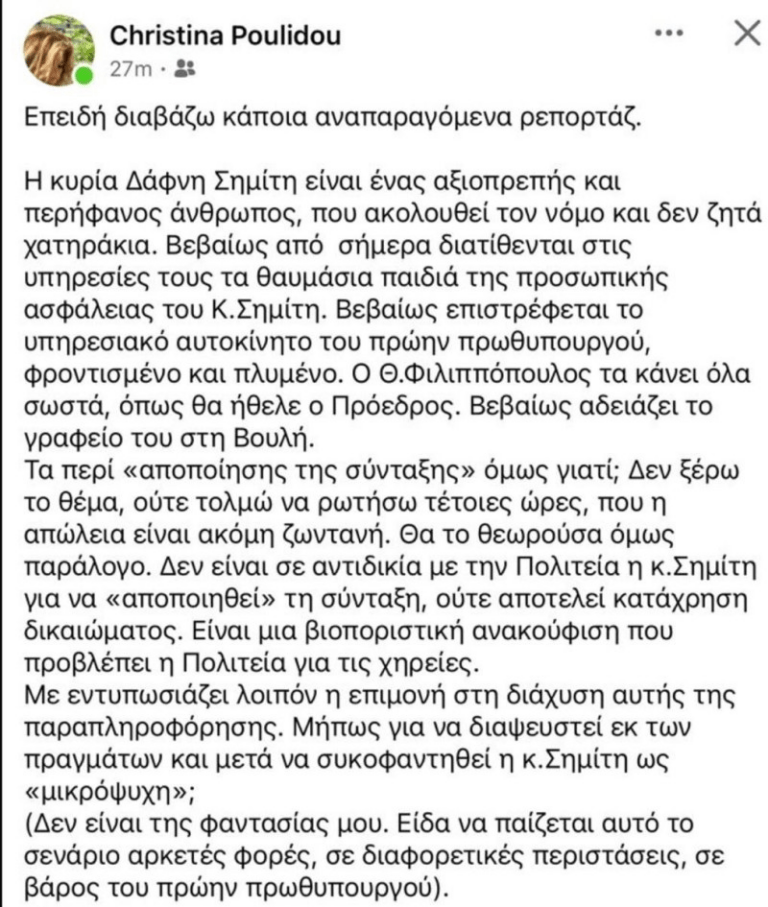 Christina Poulidou
27m ·

Επειδή διαβάζω κάποια αναπαραγόμενα ρεπορτάζ.

Η κυρία Δάφνη Σημίτη είναι ένας αξιοπρεπής και περήφανος άνθρωπος, που ακολουθεί τον νόμο και δεν ζητά χατηράκια. Βεβαίως από σήμερα διατίθενται στις υπηρεσίες τους τα θαυμάσια παιδιά της προσωπικής ασφάλειας του Κ.Σημίτη. Βεβαίως επιστρέφεται το υπηρεσιακό αυτοκίνητο του πρώην πρωθυπουργού, φροντισμένο και πλυμένο. Ο Θ.Φιλιππόπουλος τα κάνει όλα σωστά, όπως θα ήθελε ο Πρόεδρος. Βεβαίως αδειάζει το γραφείο του στη Βουλή.
Τα περί «αποποίησης της σύνταξης» όμως γιατί; Δεν ξέρω το θέμα, ούτε τολμώ να ρωτήσω τέτοιες ώρες, που η απώλεια είναι ακόμη ζωντανή. Θα το θεωρούσα όμως παράλογο. Δεν είναι σε αντιδικία με την Πολιτεία η κ.Σημίτη για να «αποποιηθεί» τη σύνταξη, ούτε αποτελεί κατάχρηση δικαιώματος. Είναι μια βιοποριστική ανακούφιση που προβλέπει η Πολιτεία για τις χηρείες.
Με εντυπωσιάζει λοιπόν η επιμονή στη διάχυση αυτής της παραπληροφόρησης. Μήπως για να διαψευστεί εκ των πραγμάτων και μετά να συκοφαντηθεί η κ.Σημίτη ως «μικρόψυχη»;
(Δεν είναι της φαντασίας μου. Είδα να παίζεται αυτό το σενάριο αρκετές φορές, σε διαφορετικές περιστάσεις, σε βάρος του πρώην πρωθυπουργού).